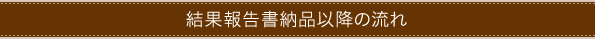 結果報告書納品以降の流れ